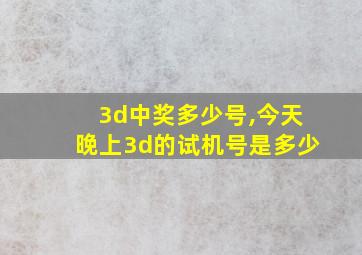 3d中奖多少号,今天晚上3d的试机号是多少